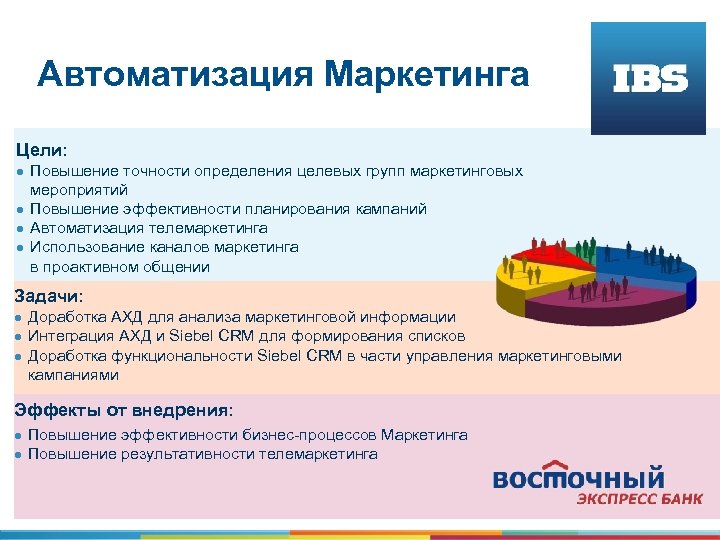 Автоматизация Маркетинга

IBS

Цели:
● Повышение точности определения целевых групп маркетинговых мероприятий
● Повышение эффективности планирования кампаний
● Автоматизация телемаркетинга
● Использование каналов маркетинга в проактивном общении

Задачи:
● Доработка АХД для анализа маркетинговой информации
● Интеграция АХД и Siebel CRM для формирования списков
● Доработка функциональности Siebel CRM в части управления маркетинговыми кампаниями

Эффекты от внедрения:
● Повышение эффективности бизнес-процессов Маркетинга
● Повышение результативности телемаркетинга

ВОСТОЧНЫЙ
ЭКСПРЕСС БАНК